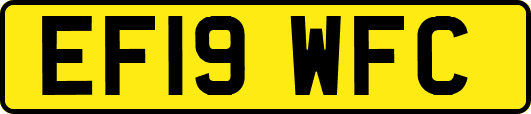 EF19 WFC